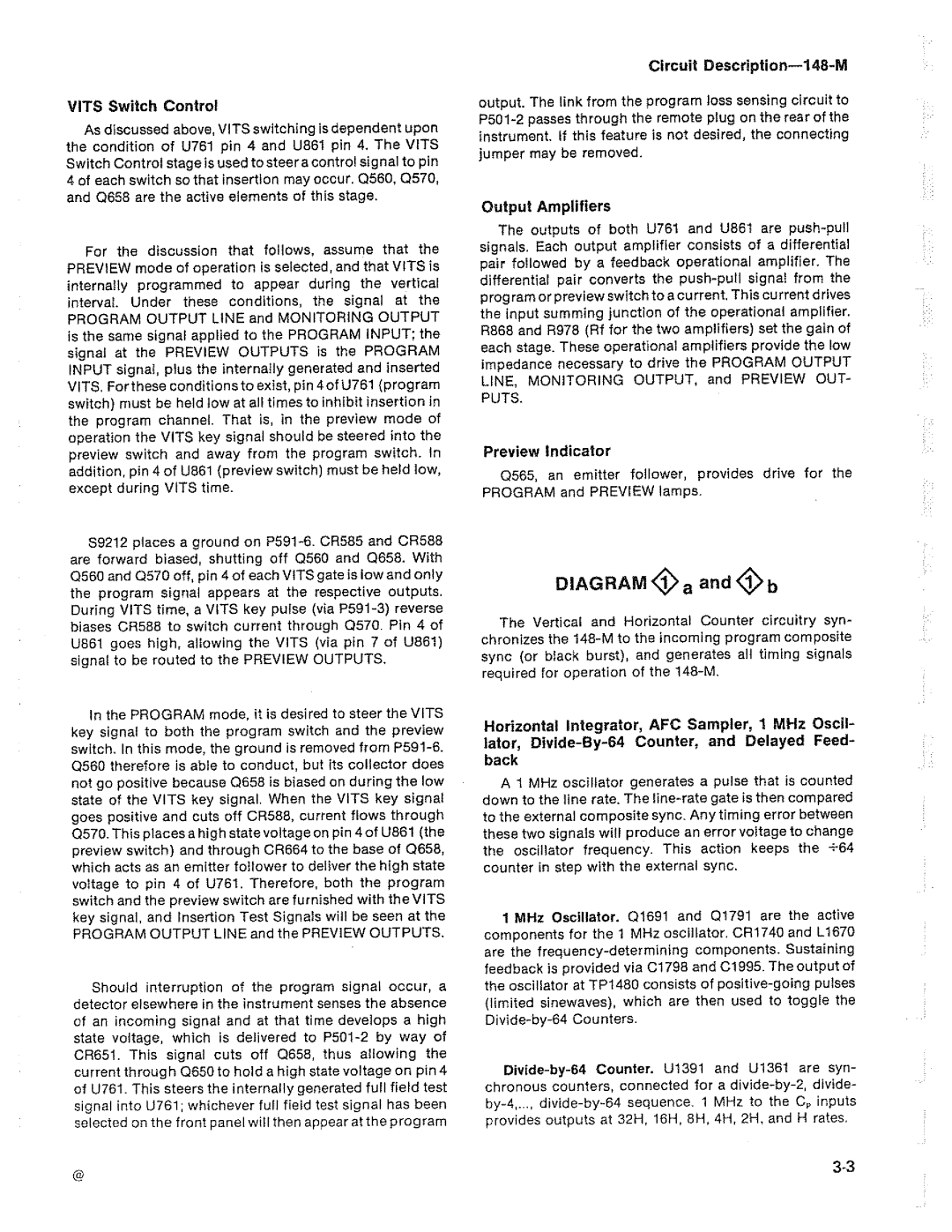 Circuit Description—148-M

VITS Switch Control

As discussed above, VITS switching is dependent upon the condition of U761 pin 4 and U861 pin 4. The VITS Switch Control stage is used to steer a control signal to pin 4 of each switch so that insertion may occur. Q560, Q570, and Q658 are the active elements of this stage.

For the discussion that follows, assume that the PREVIEW mode of operation is selected, and that VITS is internally programmed to appear during the vertical interval. Under these conditions, the signal at the PROGRAM OUTPUT LINE and MONITORING OUTPUT is the same signal applied to the PROGRAM INPUT; the signal at the PREVIEW OUTPUTS is the PROGRAM INPUT signal, plus the internally generated and inserted VITS. For these conditions to exist, pin 4 of U761 (program switch) must be held low at all times to inhibit insertion in the program channel. That is, in the preview mode of operation the VITS key signal should be steered into the preview switch and away from the program switch. In addition, pin 4 of U861 (preview switch) must be held low, except during VITS time.

S9212 places a ground on P591-6. CR585 and CR588 are forward biased, shutting off Q560 and Q658. With Q560 and Q570 off, pin 4 of each VITS gate is low and only the program signal appears at the respective outputs. During VITS time, a VITS key pulse (via P591-3) reverse biases CR588 to switch current through Q570. Pin 4 of U861 goes high, allowing the VITS (via pin 7 of U861) signal to be routed to the PREVIEW OUTPUTS.

In the PROGRAM mode, it is desired to steer the VITS key signal to both the program switch and the preview switch. In this mode, the ground is removed from P591-6. Q560 therefore is able to conduct, but its collector does not go positive because Q658 is biased on during the low state of the VITS key signal. When the VITS key signal goes positive and cuts off CR588, current flows through Q570. This places a high state voltage on pin 4 of U861 (the preview switch) and through CR664 to the base of Q658, which acts as an emitter follower to deliver the high state voltage to pin 4 of U761. Therefore, both the program switch and the preview switch are furnished with the VITS key signal, and Insertion Test Signals will be seen at the PROGRAM OUTPUT LINE and the PREVIEW OUTPUTS.

Should interruption of the program signal occur, a detector elsewhere in the instrument senses the absence of an incoming signal and at that time develops a high state voltage, which is delivered to P501-2 by way of CR651. This signal cuts off Q658, thus allowing the current through Q650 to hold a high state voltage on pin 4 of U761. This steers the internally generated full field test signal into U761; whichever full field test signal has been selected on the front panel will then appear at the program output. The link from the program loss sensing circuit to P501-2 passes through the remote plug on the rear of the instrument. If this feature is not desired, the connecting jumper may be removed.

Output Amplifiers

The outputs of both U761 and U861 are push-pull signals. Each output amplifier consists of a differential pair followed by a feedback operational amplifier. The differential pair converts the push-pull signal from the program or preview switch to a current. This current drives the input summing junction of the operational amplifier. R868 and R978 (Rf for the two amplifiers) set the gain of each stage. These operational amplifiers provide the low impedance necessary to drive the PROGRAM OUTPUT LINE, MONITORING OUTPUT, and PREVIEW OUTPUTS.

Preview Indicator

Q565, an emitter follower, provides drive for the PROGRAM and PREVIEW lamps.

DIAGRAM ① a and ① b

The Vertical and Horizontal Counter circuitry synchronizes the 148-M to the incoming program composite sync (or black burst), and generates all timing signals required for operation of the 148-M.

Horizontal Integrator, AFC Sampler, 1 MHz Oscillator, Divide-By-64 Counter, and Delayed Feedback

A 1 MHz oscillator generates a pulse that is counted down to the line rate. The line-rate gate is then compared to the external composite sync. Any timing error between these two signals will produce an error voltage to change the oscillator frequency. This action keeps the ÷64 counter in step with the external sync.

1 MHz Oscillator. Q1691 and Q1791 are the active components for the 1 MHz oscillator. CR1740 and L1670 are the frequency-determining components. Sustaining feedback is provided via C1798 and C1995. The output of the oscillator at TP1480 consists of positive-going pulses (limited sinewaves), which are then used to toggle the Divide-by-64 Counters.

Divide-by-64 Counter. U1391 and U1361 are synchronous counters, connected for a divide-by-2, divide-by-4,..., divide-by-64 sequence. 1 MHz to the $C_P$ inputs provides outputs at 32H, 16H, 8H, 4H, 2H, and H rates.

@

3-3